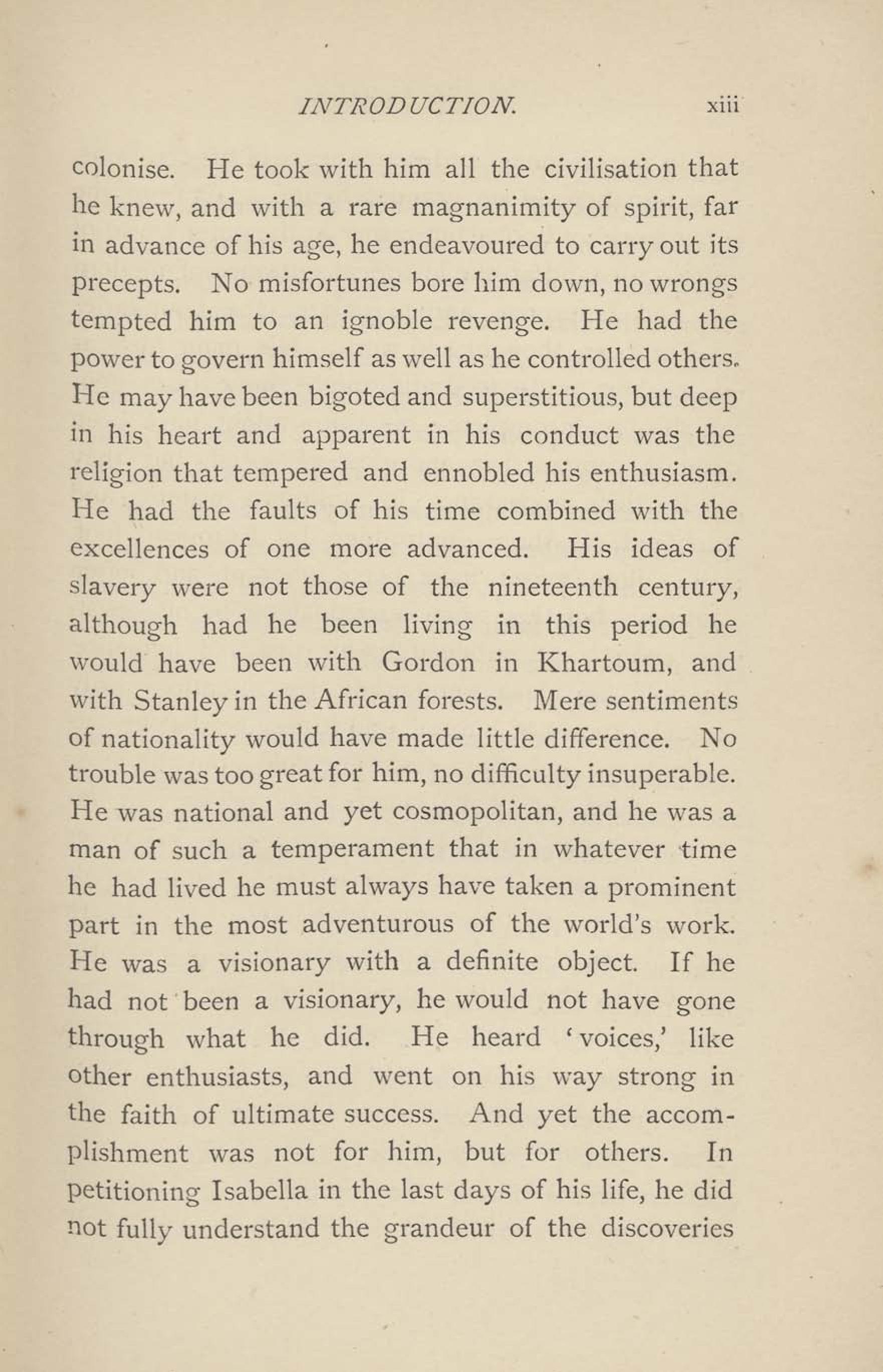 INTRODUCTION. xiii

colonise. He took with him all the civilisation that he knew, and with a rare magnanimity of spirit, far in advance of his age, he endeavoured to carry out its precepts. No misfortunes bore him down, no wrongs tempted him to an ignoble revenge. He had the power to govern himself as well as he controlled others. He may have been bigoted and superstitious, but deep in his heart and apparent in his conduct was the religion that tempered and ennobled his enthusiasm. He had the faults of his time combined with the excellences of one more advanced. His ideas of slavery were not those of the nineteenth century, although had he been living in this period he would have been with Gordon in Khartoum, and with Stanley in the African forests. Mere sentiments of nationality would have made little difference. No trouble was too great for him, no difficulty insuperable. He was national and yet cosmopolitan, and he was a man of such a temperament that in whatever time he had lived he must always have taken a prominent part in the most adventurous of the world's work. He was a visionary with a definite object. If he had not been a visionary, he would not have gone through what he did. He heard 'voices,' like other enthusiasts, and went on his way strong in the faith of ultimate success. And yet the accomplishment was not for him, but for others. In petitioning Isabella in the last days of his life, he did not fully understand the grandeur of the discoveries